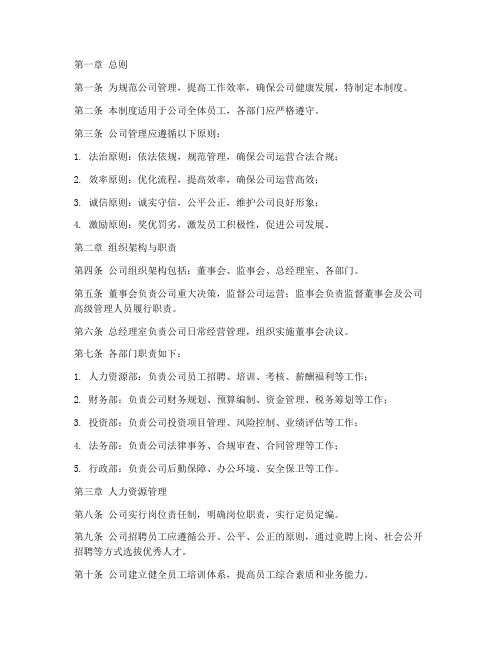 第一章 总则

第一条 为规范公司管理，提高工作效率，确保公司健康发展，特制定本制度。

第二条 本制度适用于公司全体员工，各部门应严格遵守。

第三条 公司管理应遵循以下原则：

1. 法治原则：依法依规，规范管理，确保公司运营合法合规；

2. 效率原则：优化流程，提高效率，确保公司运营高效；

3. 诚信原则：诚实守信，公平公正，维护公司良好形象；

4. 激励原则：奖优罚劣，激发员工积极性，促进公司发展。

第二章 组织架构与职责

第四条 公司组织架构包括：董事会、监事会、总经理室、各部门。

第五条 董事会负责公司重大决策，监督公司运营；监事会负责监督董事会及公司高级管理人员履行职责。

第六条 总经理室负责公司日常经营管理，组织实施董事会决议。

第七条 各部门职责如下：

1. 人力资源部：负责公司员工招聘、培训、考核、薪酬福利等工作；

2. 财务部：负责公司财务规划、预算编制、资金管理、税务筹划等工作；

3. 投资部：负责公司投资项目管理、风险控制、业绩评估等工作；

4. 法务部：负责公司法律事务、合规审查、合同管理等工作；

5. 行政部：负责公司后勤保障、办公环境、安全保卫等工作。

第三章 人力资源管理

第八条 公司实行岗位责任制，明确岗位职责，实行定员定编。

第九条 公司招聘员工应遵循公开、公平、公正的原则，通过竞聘上岗、社会公开招聘等方式选拔优秀人才。

第十条 公司建立健全员工培训体系，提高员工综合素质和业务能力。